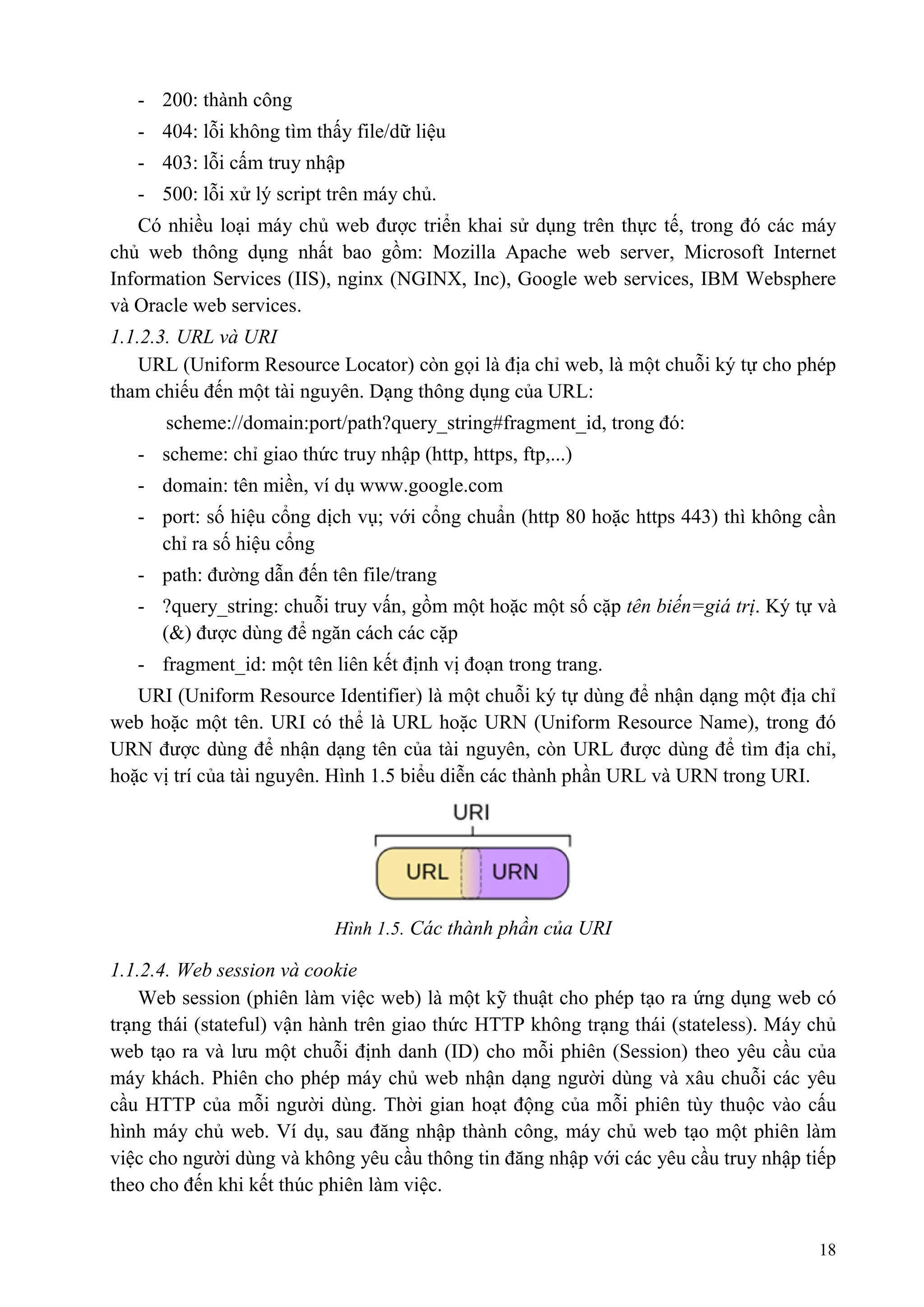 - 200: thành công
- 404: lỗi không tìm thấy file/dữ liệu
- 403: lỗi cấm truy nhập
- 500: lỗi xử lý script trên máy chủ.

Có nhiều loại máy chủ web được triển khai sử dụng trên thực tế, trong đó các máy chủ web thông dụng nhất bao gồm: Mozilla Apache web server, Microsoft Internet Information Services (IIS), nginx (NGINX, Inc), Google web services, IBM Websphere và Oracle web services.

1.1.2.3. URL và URI

URL (Uniform Resource Locator) còn gọi là địa chỉ web, là một chuỗi ký tự cho phép tham chiếu đến một tài nguyên. Dạng thông dụng của URL:

scheme://domain:port/path?query_string#fragment_id, trong đó:

- scheme: chỉ giao thức truy nhập (http, https, ftp,...)
- domain: tên miền, ví dụ www.google.com
- port: số hiệu cổng dịch vụ; với cổng chuẩn (http 80 hoặc https 443) thì không cần chỉ ra số hiệu cổng
- path: đường dẫn đến tên file/trang
- ?query_string: chuỗi truy vấn, gồm một hoặc một số cặp tên biến=giá trị. Ký tự và (&) được dùng để ngăn cách các cặp
- fragment_id: một tên liên kết định vị đoạn trong trang.

URI (Uniform Resource Identifier) là một chuỗi ký tự dùng để nhận dạng một địa chỉ web hoặc một tên. URI có thể là URL hoặc URN (Uniform Resource Name), trong đó URN được dùng để nhận dạng tên của tài nguyên, còn URL được dùng để tìm địa chỉ, hoặc vị trí của tài nguyên. Hình 1.5 biểu diễn các thành phần URL và URN trong URI.

URI
URL URN

Hình 1.5. Các thành phần của URI

1.1.2.4. Web session và cookie

Web session (phiên làm việc web) là một kỹ thuật cho phép tạo ra ứng dụng web có trạng thái (stateful) vận hành trên giao thức HTTP không trạng thái (stateless). Máy chủ web tạo ra và lưu một chuỗi định danh (ID) cho mỗi phiên (Session) theo yêu cầu của máy khách. Phiên cho phép máy chủ web nhận dạng người dùng và xâu chuỗi các yêu cầu HTTP của mỗi người dùng. Thời gian hoạt động của mỗi phiên tùy thuộc vào cấu hình máy chủ web. Ví dụ, sau đăng nhập thành công, máy chủ web tạo một phiên làm việc cho người dùng và không yêu cầu thông tin đăng nhập với các yêu cầu truy nhập tiếp theo cho đến khi kết thúc phiên làm việc.

18